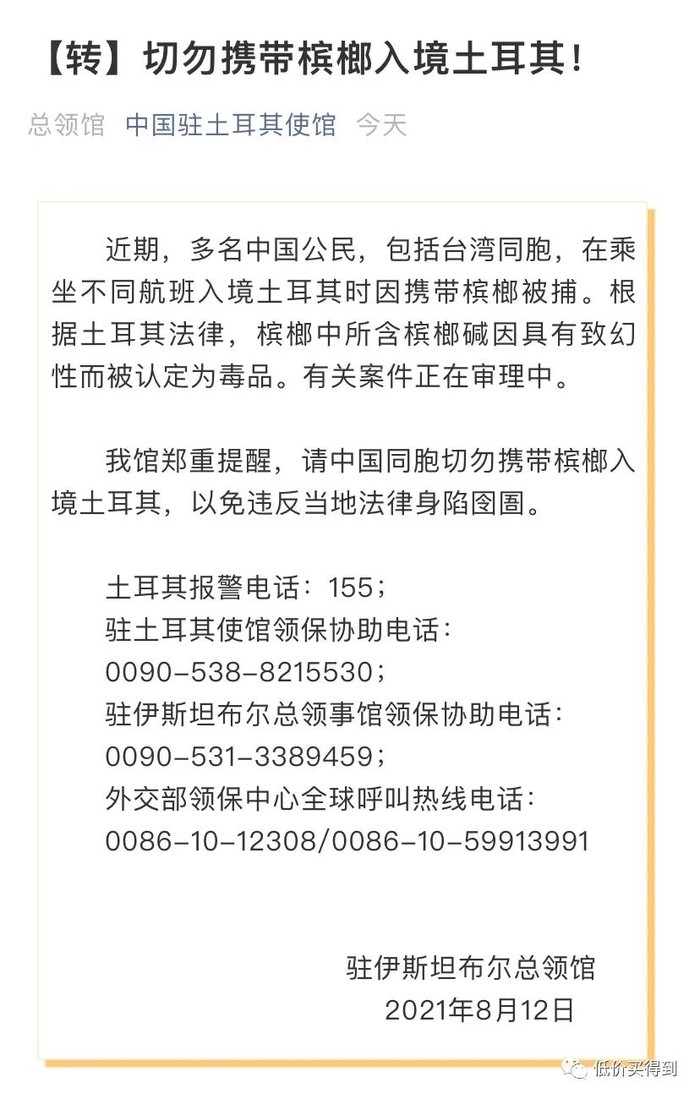 【转】切勿携带槟榔入境土耳其！

总领馆 中国驻土耳其使馆 今天

近期，多名中国公民，包括台湾同胞，在乘坐不同航班入境土耳其时因携带槟榔被捕。根据土耳其法律，槟榔中所含槟榔碱因具有致幻性而被认定为毒品。有关案件正在审理中。

我馆郑重提醒，请中国同胞切勿携带槟榔入境土耳其，以免违反当地法律身陷囹圄。

土耳其报警电话：155；
驻土耳其使馆领保协助电话：
0090-538-8215530；
驻伊斯坦布尔总领事馆领保协助电话：
0090-531-3389459；
外交部领保中心全球呼叫热线电话：
0086-10-12308/0086-10-59913991

驻伊斯坦布尔总领馆
2021年8月12日

低价买得到